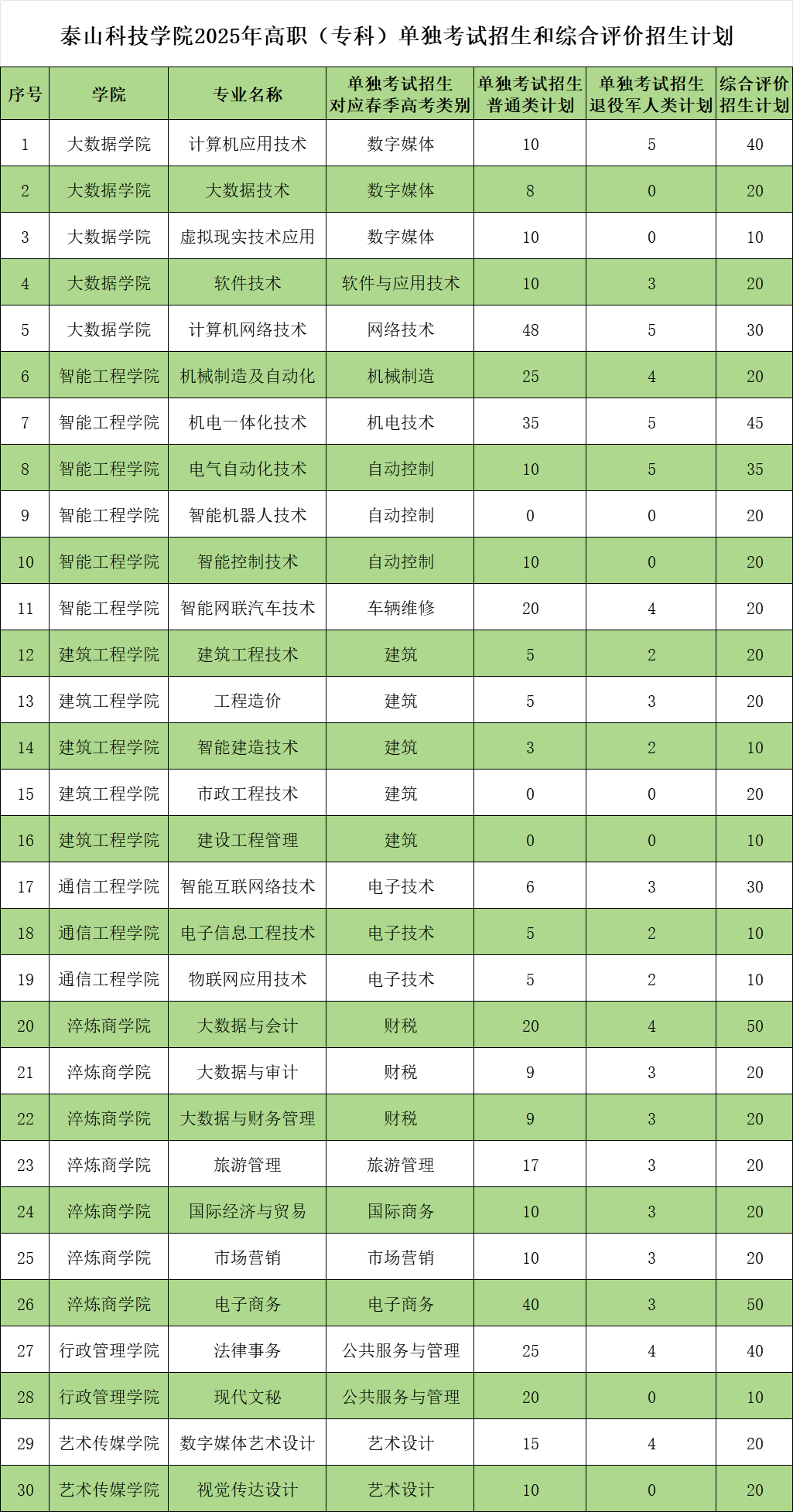 泰山科技学院2025年高职（专科）单独考试招生和综合评价招生计划

| 序号 | 学院 | 专业名称 | 单独考试招生对应春季高考类别 | 单独考试招生普通类计划 | 单独考试招生退役军人类计划 | 综合评价招生计划 |
|---|---|---|---|---|---|---|
| 1 | 大数据学院 | 计算机应用技术 | 数字媒体 | 10 | 5 | 40 |
| 2 | 大数据学院 | 大数据技术 | 数字媒体 | 8 | 0 | 20 |
| 3 | 大数据学院 | 虚拟现实技术应用 | 数字媒体 | 10 | 0 | 10 |
| 4 | 大数据学院 | 软件技术 | 软件与应用技术 | 10 | 3 | 20 |
| 5 | 大数据学院 | 计算机网络技术 | 网络技术 | 48 | 5 | 30 |
| 6 | 智能工程学院 | 机械制造及自动化 | 机械制造 | 25 | 4 | 20 |
| 7 | 智能工程学院 | 机电一体化技术 | 机电技术 | 35 | 5 | 45 |
| 8 | 智能工程学院 | 电气自动化技术 | 自动控制 | 10 | 5 | 35 |
| 9 | 智能工程学院 | 智能机器人技术 | 自动控制 | 0 | 0 | 20 |
| 10 | 智能工程学院 | 智能控制技术 | 自动控制 | 10 | 0 | 20 |
| 11 | 智能工程学院 | 智能网联汽车技术 | 车辆维修 | 20 | 4 | 20 |
| 12 | 建筑工程学院 | 建筑工程技术 | 建筑 | 5 | 2 | 20 |
| 13 | 建筑工程学院 | 工程造价 | 建筑 | 5 | 3 | 20 |
| 14 | 建筑工程学院 | 智能建造技术 | 建筑 | 3 | 2 | 10 |
| 15 | 建筑工程学院 | 市政工程技术 | 建筑 | 0 | 0 | 20 |
| 16 | 建筑工程学院 | 建设工程管理 | 建筑 | 0 | 0 | 10 |
| 17 | 通信工程学院 | 智能互联网络技术 | 电子技术 | 6 | 3 | 30 |
| 18 | 通信工程学院 | 电子信息工程技术 | 电子技术 | 5 | 2 | 10 |
| 19 | 通信工程学院 | 物联网应用技术 | 电子技术 | 5 | 2 | 10 |
| 20 | 淬炼商学院 | 大数据与会计 | 财税 | 20 | 4 | 50 |
| 21 | 淬炼商学院 | 大数据与审计 | 财税 | 9 | 3 | 20 |
| 22 | 淬炼商学院 | 大数据与财务管理 | 财税 | 9 | 3 | 20 |
| 23 | 淬炼商学院 | 旅游管理 | 旅游管理 | 17 | 3 | 20 |
| 24 | 淬炼商学院 | 国际经济与贸易 | 国际商务 | 10 | 3 | 20 |
| 25 | 淬炼商学院 | 市场营销 | 市场营销 | 10 | 3 | 20 |
| 26 | 淬炼商学院 | 电子商务 | 电子商务 | 40 | 3 | 50 |
| 27 | 行政管理学院 | 法律事务 | 公共服务与管理 | 25 | 4 | 40 |
| 28 | 行政管理学院 | 现代文秘 | 公共服务与管理 | 20 | 0 | 10 |
| 29 | 艺术传媒学院 | 数字媒体艺术设计 | 艺术设计 | 15 | 4 | 20 |
| 30 | 艺术传媒学院 | 视觉传达设计 | 艺术设计 | 10 | 0 | 20 |